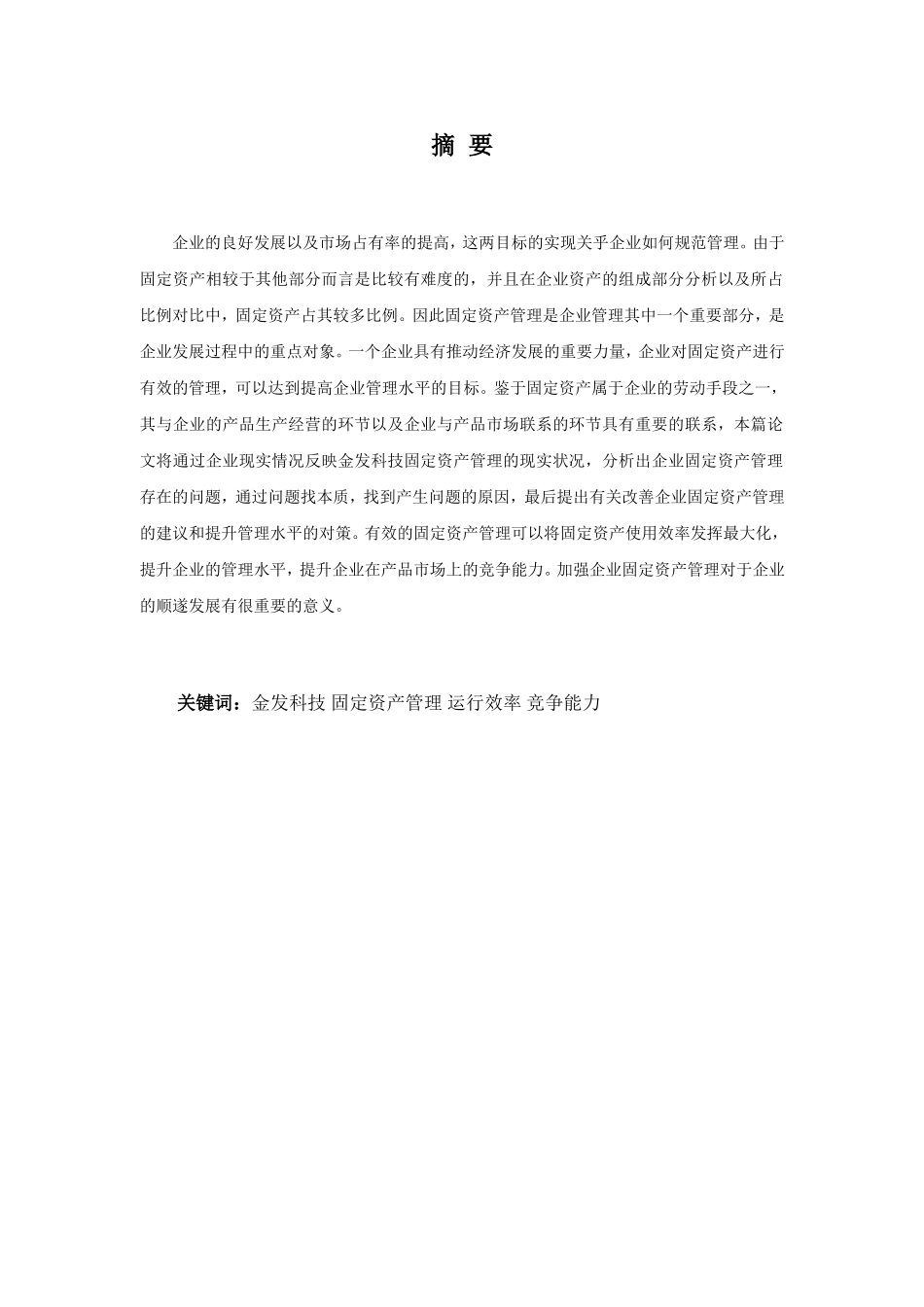 摘 要

企业的良好发展以及市场占有率的提高，这两目标的实现关乎企业如何规范管理。由于固定资产相较于其他部分而言是比较有难度的，并且在企业资产的组成部分分析以及所占比例对比中，固定资产占其较多比例。因此固定资产管理是企业管理其中一个重要部分，是企业发展过程中的重点对象。一个企业具有推动经济发展的重要力量，企业对固定资产进行有效的管理，可以达到提高企业管理水平的目标。鉴于固定资产属于企业的劳动手段之一，其与企业的产品生产经营的环节以及企业与产品市场联系的环节具有重要的联系，本篇论文将通过企业现实情况反映金发科技固定资产管理的现实状况，分析出企业固定资产管理存在的问题，通过问题找本质，找到产生问题的原因，最后提出有关改善企业固定资产管理的建议和提升管理水平的对策。有效的固定资产管理可以将固定资产使用效率发挥最大化，提升企业的管理水平，提升企业在产品市场上的竞争能力。加强企业固定资产管理对于企业的顺遂发展有很重要的意义。

关键词：金发科技 固定资产管理 运行效率 竞争能力